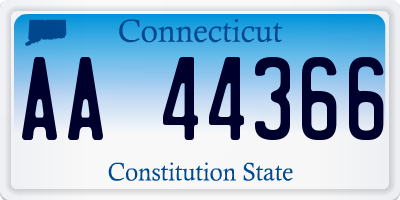 Connecticut

AA 44366

Constitution State